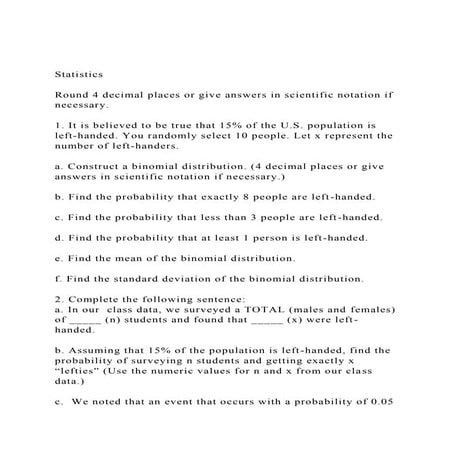 Statistics

Round 4 decimal places or give answers in scientific notation if necessary.

1. It is believed to be true that 15% of the U.S. population is left-handed. You randomly select 10 people. Let x represent the number of left-handers.

a. Construct a binomial distribution. (4 decimal places or give answers in scientific notation if necessary.)

b. Find the probability that exactly 8 people are left-handed.

c. Find the probability that less than 3 people are left-handed.

d. Find the probability that at least 1 person is left-handed.

e. Find the mean of the binomial distribution.

f. Find the standard deviation of the binomial distribution.

2. Complete the following sentence:
a. In our class data, we surveyed a TOTAL (males and females) of _____ (n) students and found that _____ (x) were left-handed.

b. Assuming that 15% of the population is left-handed, find the probability of surveying n students and getting exactly x "lefties" (Use the numeric values for n and x from our class data.)

c. We noted that an event that occurs with a probability of 0.05